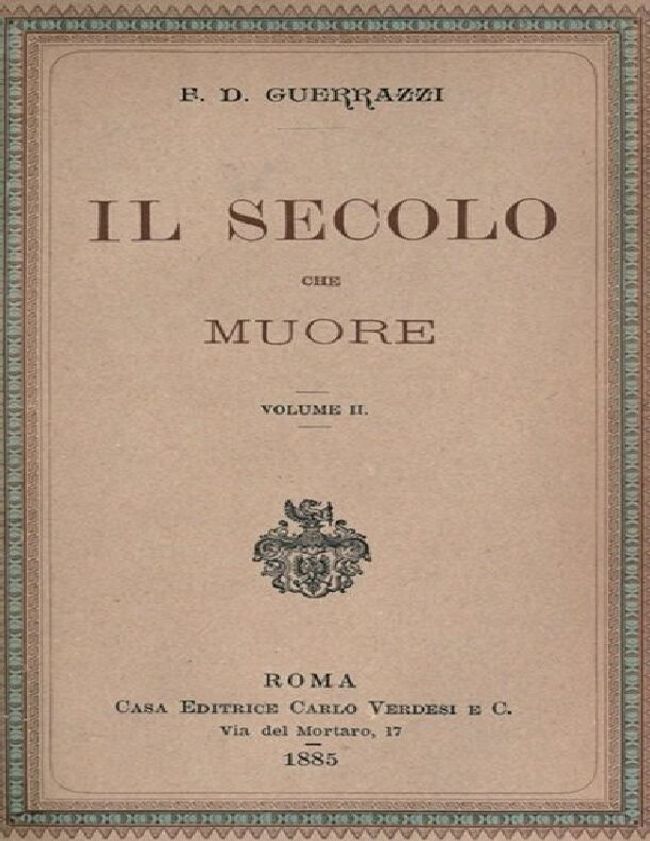 F. D. GUERRAZZI

IL SECOLO

CHE

MUORE

VOLUME II.

ROMA
CASA EDITRICE CARLO VERDESI E C.
Via del Mortaro, 17
1885